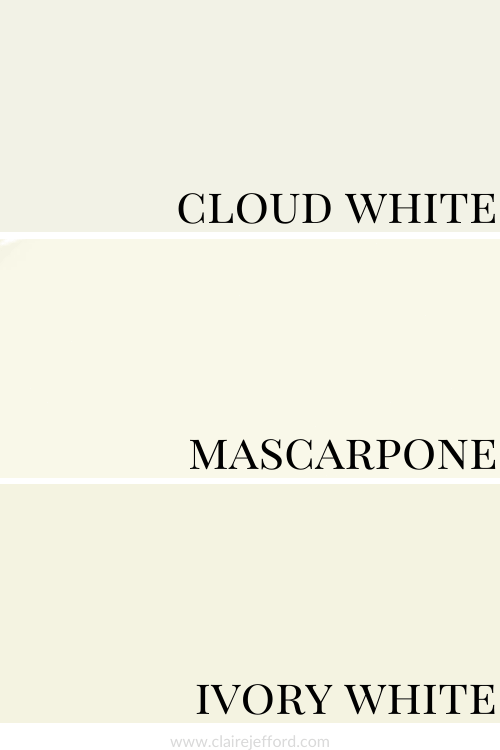 CLOUD WHITE

MASCARPONE

IVORY WHITE

www.clairejefford.com